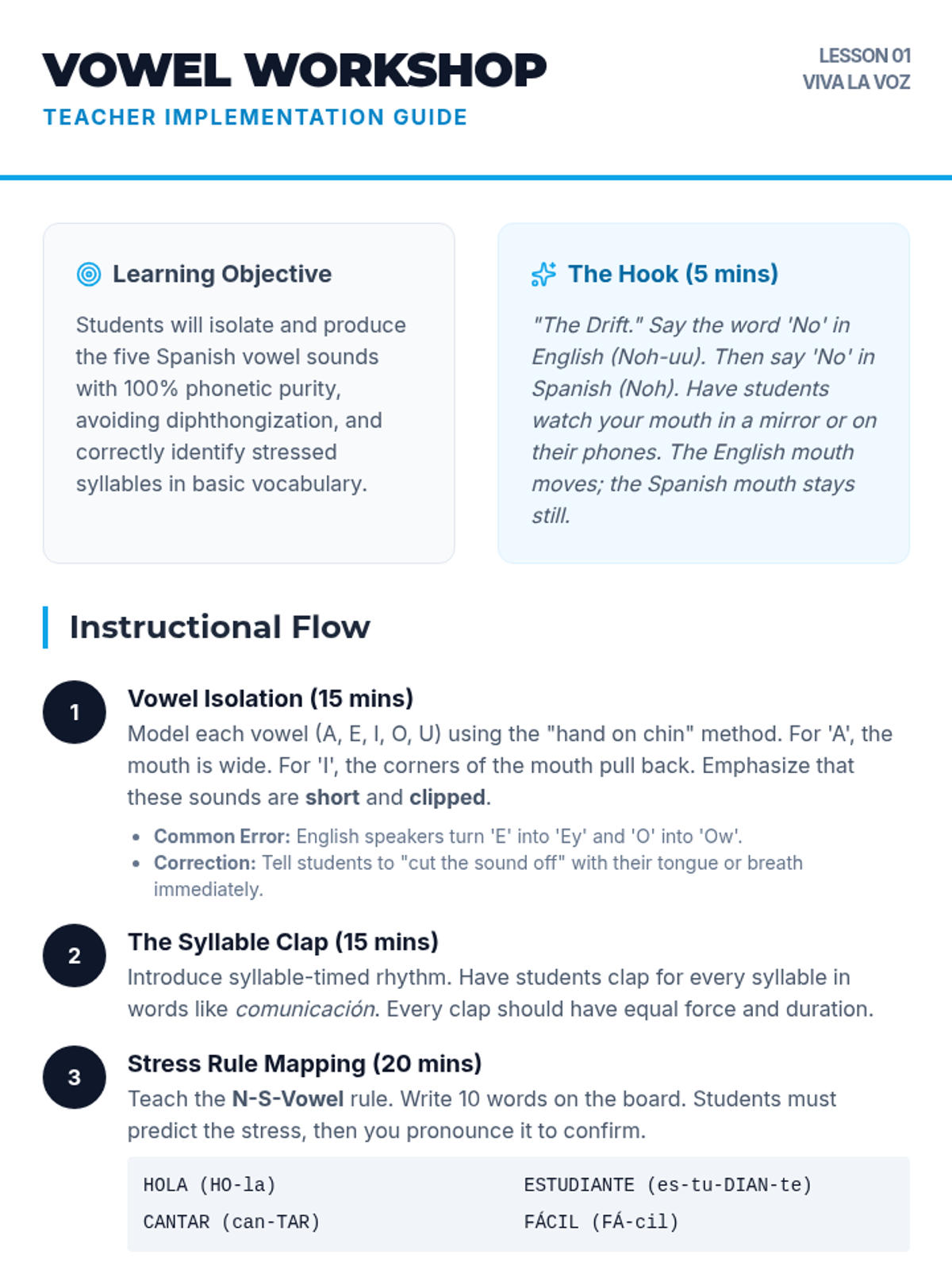 VOWEL WORKSHOP
TEACHER IMPLEMENTATION GUIDE

LESSON 01
VIVA LA VOZ

Learning Objective

Students will isolate and produce the five Spanish vowel sounds with 100% phonetic purity, avoiding diphthongization, and correctly identify stressed syllables in basic vocabulary.

The Hook (5 mins)

"The Drift." Say the word 'No' in English (Noh-uu). Then say 'No' in Spanish (Noh). Have students watch your mouth in a mirror or on their phones. The English mouth moves; the Spanish mouth stays still.

Instructional Flow

1
Vowel Isolation (15 mins)
Model each vowel (A, E, I, O, U) using the "hand on chin" method. For 'A', the mouth is wide. For 'I', the corners of the mouth pull back. Emphasize that these sounds are short and clipped.

• Common Error: English speakers turn 'E' into 'Ey' and 'O' into 'Ow'.
• Correction: Tell students to "cut the sound off" with their tongue or breath immediately.

2
The Syllable Clap (15 mins)
Introduce syllable-timed rhythm. Have students clap for every syllable in words like comunicación. Every clap should have equal force and duration.

3
Stress Rule Mapping (20 mins)
Teach the N-S-Vowel rule. Write 10 words on the board. Students must predict the stress, then you pronounce it to confirm.

HOLA (HO-la)
CANTAR (can-TAR)
ESTUDIANTE (es-tu-DIAN-te)
FÁCIL (FÁ-cil)